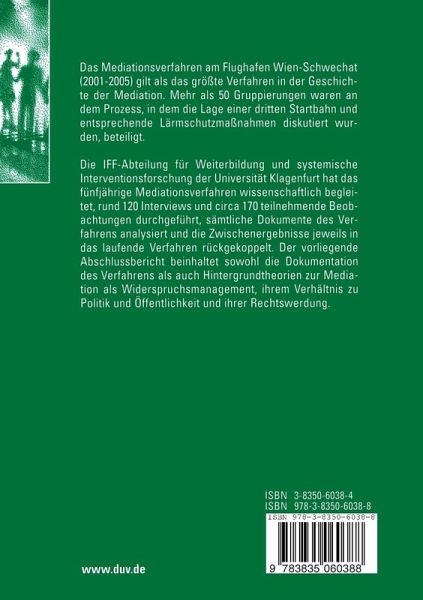 Das Mediationsverfahren am Flughafen Wien-Schwechat (2001-2005) gilt als das größte Verfahren in der Geschichte der Mediation. Mehr als 50 Gruppierungen waren an dem Prozess, in dem die Lage einer dritten Startbahn und entsprechende Lärmschutzmaßnahmen diskutiert wurden, beteiligt.

Die IFF-Abteilung für Weiterbildung und systemische Interventionsforschung der Universität Klagenfurt hat das fünfjährige Mediationsverfahren wissenschaftlich begleitet, rund 120 Interviews und circa 170 teilnehmende Beobachtungen durchgeführt, sämtliche Dokumente des Verfahrens analysiert und die Zwischenergebnisse jeweils in das laufende Verfahren rückgekoppelt. Der vorliegende Abschlussbericht beinhaltet sowohl die Dokumentation des Verfahrens als auch Hintergrundtheorien zur Mediation als Widerspruchsmanagement, ihrem Verhältnis zu Politik und Öffentlichkeit und ihrer Rechtswerdung.

ISBN 3-8350-6038-4
ISBN 978-3-8350-6038-8

ISBN 978-3-8350-6038-8
9 783835 060388

www.duv.de